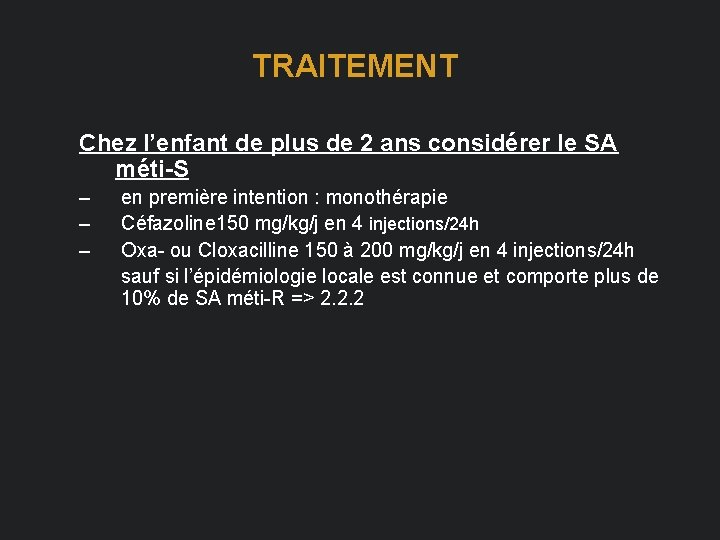 TRAITEMENT

Chez l’enfant de plus de 2 ans considérer le SA méti-S

– en première intention : monothérapie
– Céfazoline150 mg/kg/j en 4 injections/24h
– Oxa- ou Cloxacilline 150 à 200 mg/kg/j en 4 injections/24h sauf si l’épidémiologie locale est connue et comporte plus de 10% de SA méti-R => 2.2.2